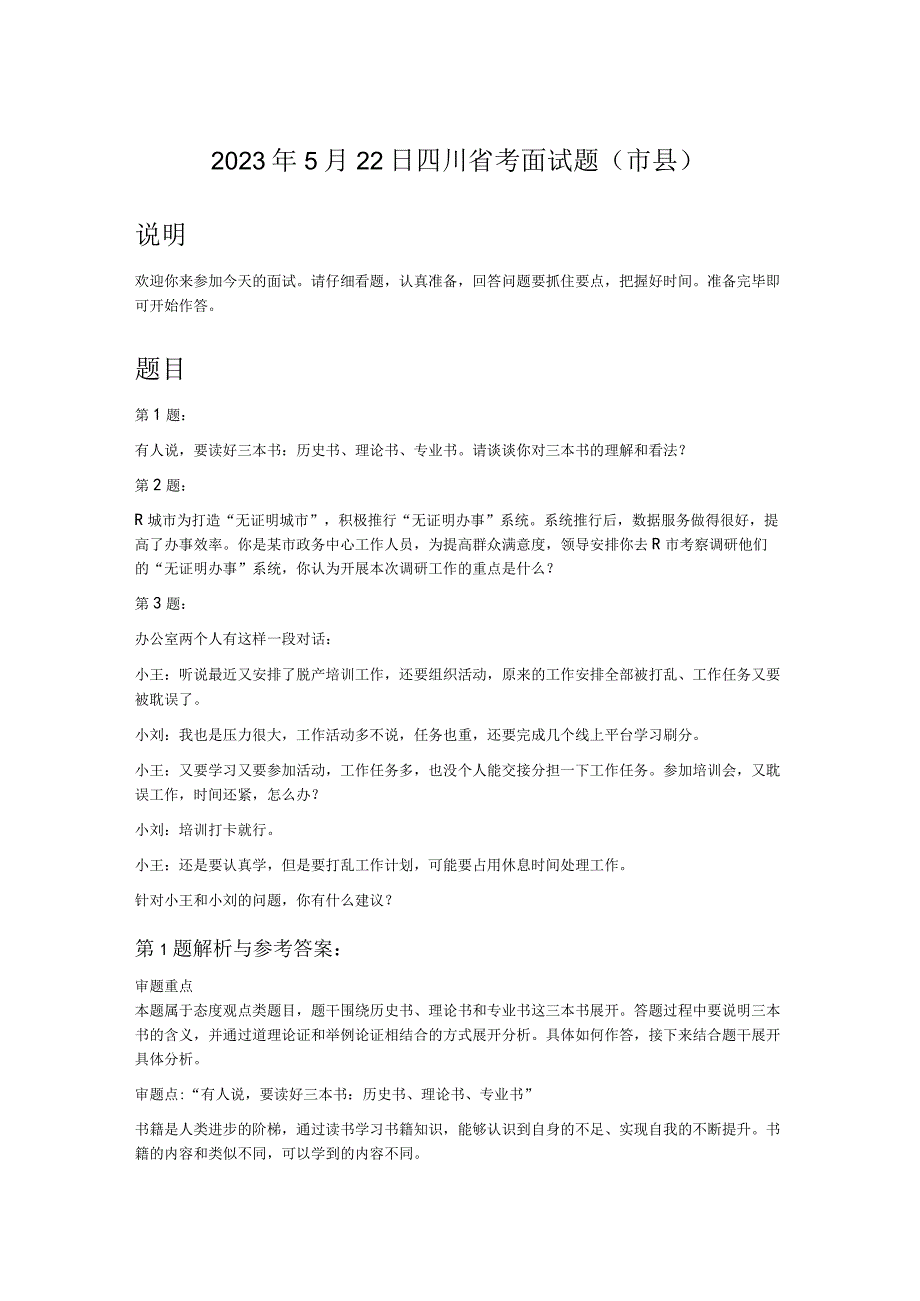 2023年5月22日四川省考面试题（市县）

说明

欢迎你来参加今天的面试。请仔细看题，认真准备，回答问题要抓住要点，把握好时间。准备完毕即可开始作答。

题目

第1题：

有人说，要读好三本书：历史书、理论书、专业书。请谈谈你对三本书的理解和看法？

第2题：

R城市为打造“无证明城市”，积极推行“无证明办事”系统。系统推行后，数据服务做得很好，提高了办事效率。你是某市政务中心工作人员，为提高群众满意度，领导安排你去R市考察调研他们的“无证明办事”系统，你认为开展本次调研工作的重点是什么？

第3题：

办公室两个人有这样一段对话：

小王：听说最近又安排了脱产培训工作，还要组织活动，原来的工作安排全部被打乱、工作任务又要被耽误了。

小刘：我也是压力很大，工作活动多不说，任务也重，还要完成几个线上平台学习刷分。

小王：又要学习又要参加活动，工作任务多，也没个人能交接分担一下工作任务。参加培训会，又耽误工作，时间还紧，怎么办？

小刘：培训打卡就行。

小王：还是要认真学，但是要打乱工作计划，可能要占用休息时间处理工作。

针对小王和小刘的问题，你有什么建议？

第1题解析与参考答案：

审题重点
本题属于态度观点类题目，题干围绕历史书、理论书和专业书这三本书展开。答题过程中要说明三本书的含义，并通过道理论证和举例论证相结合的方式展开分析。具体如何作答，接下来结合题干展开具体分析。

审题点：“有人说，要读好三本书：历史书、理论书、专业书”

书籍是人类进步的阶梯，通过读书学习书籍知识，能够认识到自身的不足、实现自我的不断提升。书籍的内容和类似不同，可以学到的内容不同。